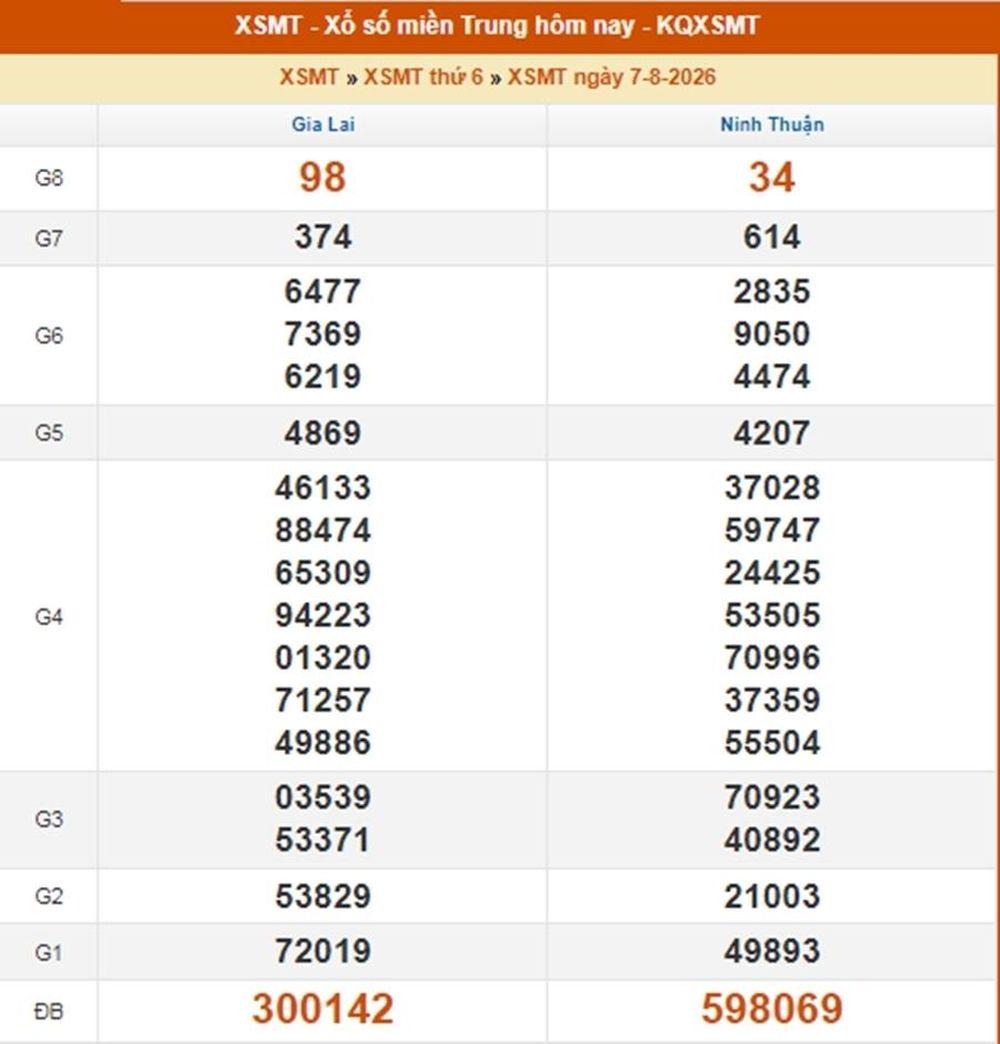 XSMT - Xổ số miền Trung hôm nay - KQXSMT

XSMT » XSMT thứ 6 » XSMT ngày 7-8-2026

| | Gia Lai | Ninh Thuận |
|---|---|---|
| G8 | 98 | 34 |
| G7 | 374 | 614 |
| G6 | 6477 7369 6219 | 2835 9050 4474 |
| G5 | 4869 | 4207 |
| G4 | 46133 88474 65309 94223 01320 71257 49886 | 37028 59747 24425 53505 70996 37359 55504 |
| G3 | 03539 53371 | 70923 40892 |
| G2 | 53829 | 21003 |
| G1 | 72019 | 49893 |
| ĐB | 300142 | 598069 |